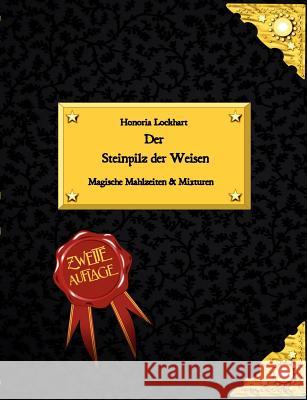 Honoria Lockhart
Der
Steinpilz der Weisen
Magische Mahlzeiten & Mixturen

ZWEITE AUFLAGE

Kraina Książek